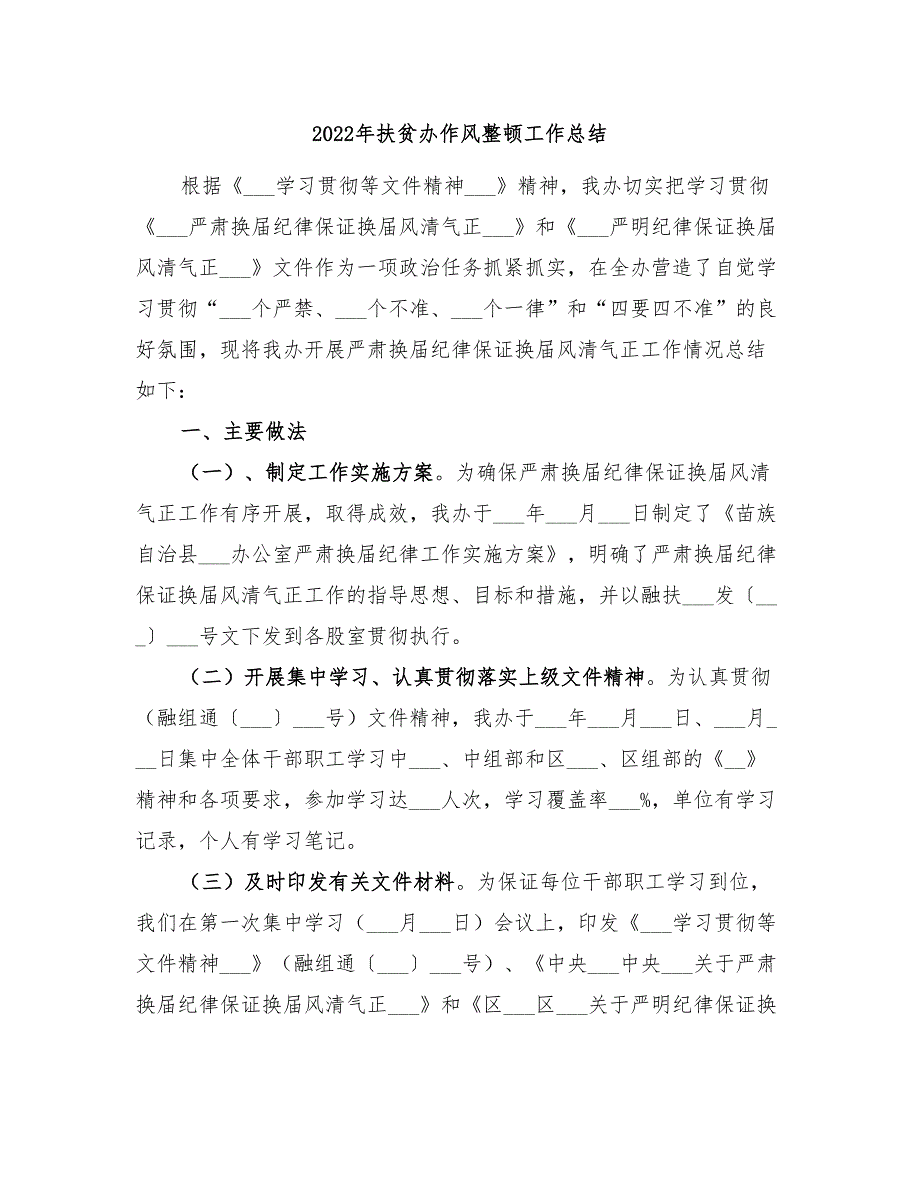 2022年扶贫办作风整顿工作总结

根据《___学习贯彻等文件精神___》精神，我办切实把学习贯彻《___严肃换届纪律保证换届风清气正___》和《___严明纪律保证换届风清气正___》文件作为一项政治任务抓紧抓实，在全办营造了自觉学习贯彻“___个严禁、___个不准、___个一律”和“四要四不准”的良好氛围，现将我办开展严肃换届纪律保证换届风清气正工作情况总结如下：

一、主要做法

（一）、制定工作实施方案。为确保严肃换届纪律保证换届风清气正工作有序开展，取得成效，我办于___年___月___日制定了《苗族自治县___办公室严肃换届纪律工作实施方案》，明确了严肃换届纪律保证换届风清气正工作的指导思想、目标和措施，并以融扶___发〔___〕___号文下发到各股室贯彻执行。

（二）开展集中学习、认真贯彻落实上级文件精神。为认真贯彻（融组通〔___〕___号）文件精神，我办于___年___月___日、___月___日集中全体干部职工学习中___、中组部和区___、区组部的《__》精神和各项要求，参加学习达___人次，学习覆盖率___%，单位有学习记录，个人有学习笔记。

（三）及时印发有关文件材料。为保证每位干部职工学习到位，我们在第一次集中学习（___月___日）会议上，印发《___学习贯彻等文件精神___》（融组通〔___〕___号）、《中央___中央___关于严肃换届纪律保证换届风清气正___》和《区___区___关于严明纪律保证换